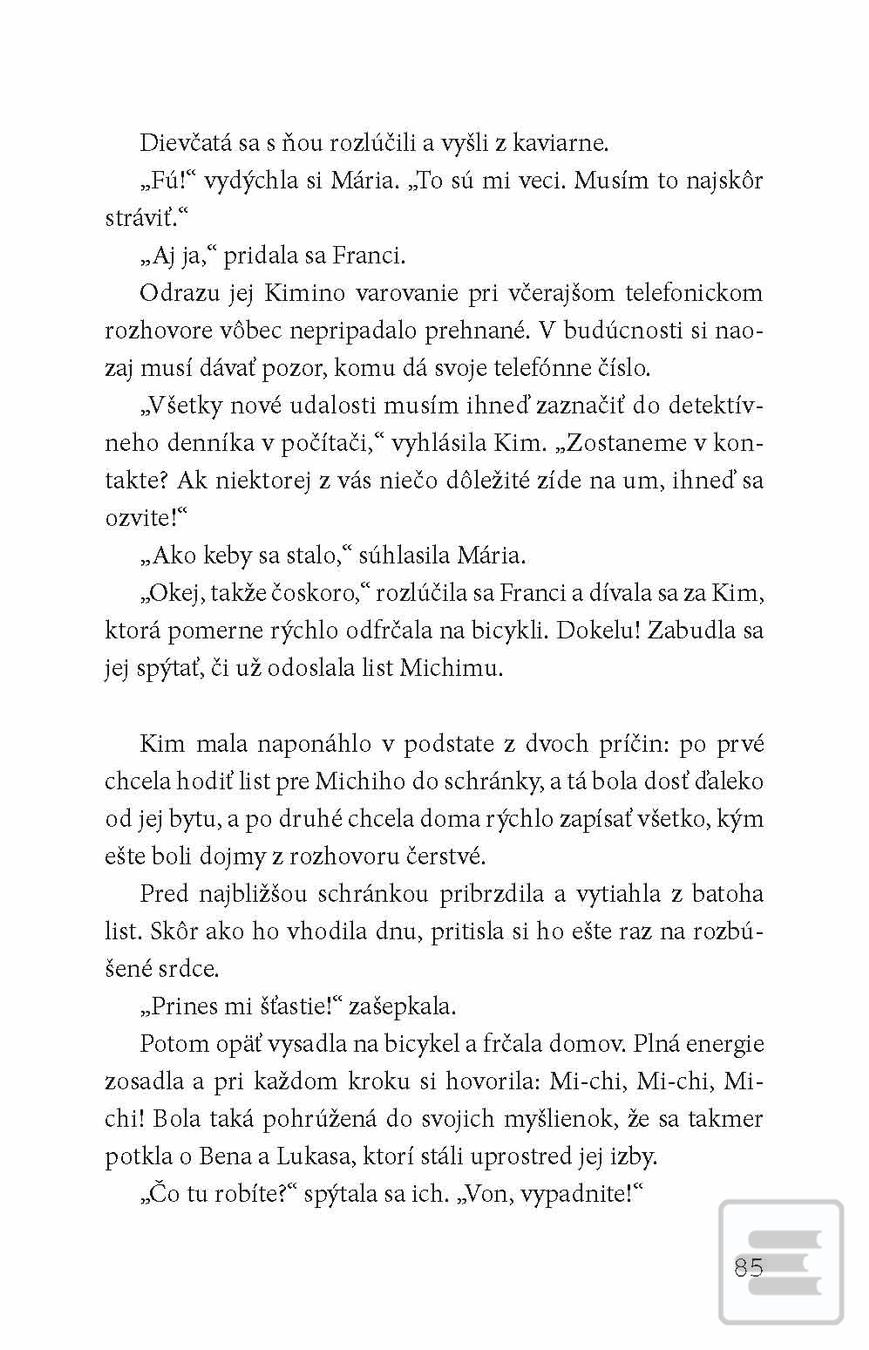 Dievčatá sa s ňou rozlúčili a vyšli z kaviarne.

„Fú!“ vydýchla si Mária. „To sú mi veci. Musím to najskôr stráviť.“

„Aj ja,“ pridala sa Franci.

Odrazu jej Kimino varovanie pri včerajšom telefonickom rozhovore vôbec nepripadalo prehnané. V budúcnosti si naozaj musí dávať pozor, komu dá svoje telefónne číslo.

„Všetky nové udalosti musím ihneď zaznačiť do detektívneho denníka v počítači,“ vyhlásila Kim. „Zostaneme v kontakte? Ak niektorej z vás niečo dôležité zíde na um, ihneď sa ozvite!“

„Ako keby sa stalo,“ súhlasila Mária.

„Okej, takže čoskoro,“ rozlúčila sa Franci a dívala sa za Kim, ktorá pomerne rýchlo odfrčala na bicykli. Dokelu! Zabudla sa jej spýtať, či už odoslala list Michimu.

Kim mala naponáhlo v podstate z dvoch príčin: po prvé chcela hodiť list pre Michiho do schránky, a tá bola dosť ďaleko od jej bytu, a po druhé chcela doma rýchlo zapísať všetko, kým ešte boli dojmy z rozhovoru čerstvé.

Pred najbližšou schránkou pribrzdila a vytiahla z batoha list. Skôr ako ho vhodila dnu, pritisla si ho ešte raz na rozbúšené srdce.

„Prines mi šťastie!“ zašepkala.

Potom opäť vysadla na bicykel a frčala domov. Plná energie zosadla a pri každom kroku si hovorila: Mi-chi, Mi-chi, Mi-chi! Bola taká pohrúžená do svojich myšlienok, že sa takmer potkla o Bena a Lukasa, ktorí stáli uprostred jej izby.

„Čo tu robíte?“ spýtala sa ich. „Von, vypadnite!“

85